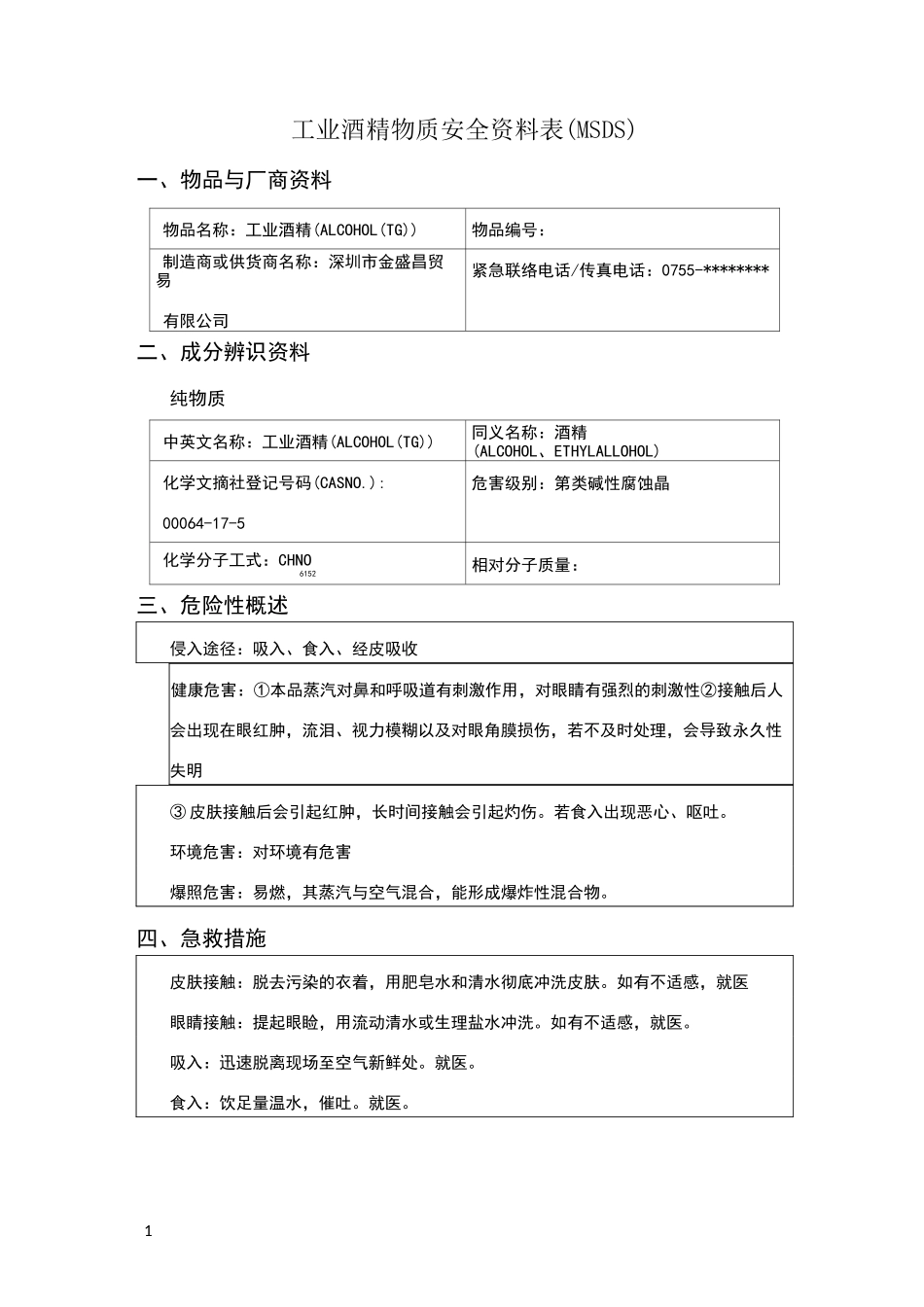 工业酒精物质安全资料表(MSDS)

一、物品与厂商资料

| 物品名称：工业酒精(ALCOHOL(TG)) | 物品编号： |
|---|---|
| 制造商或供货商名称：深圳市金盛昌贸易有限公司 | 紧急联络电话/传真电话：0755-******** |

二、成分辨识资料

纯物质

| 中英文名称：工业酒精(ALCOHOL(TG)) | 同义名称：酒精(ALCOHOL、ETHYLALLOHOL) |
|---|---|
| 化学文摘社登记号码(CASNO.)：00064-17-5 | 危害级别：第类碱性腐蚀晶 |
| 化学分子工式：CHNO 6152 | 相对分子质量： |

三、危险性概述

侵入途径：吸入、食入、经皮吸收

健康危害：①本品蒸汽对鼻和呼吸道有刺激作用，对眼睛有强烈的刺激性②接触后人会出现在眼红肿，流泪、视力模糊以及对眼角膜损伤，若不及时处理，会导致永久性失明

③皮肤接触后会引起红肿，长时间接触会引起灼伤。若食入出现恶心、呕吐。

环境危害：对环境有危害

爆照危害：易燃，其蒸汽与空气混合，能形成爆炸性混合物。

四、急救措施

皮肤接触：脱去污染的衣着，用肥皂水和清水彻底冲洗皮肤。如有不适感，就医

眼睛接触：提起眼睑，用流动清水或生理盐水冲洗。如有不适感，就医。

吸入：迅速脱离现场至空气新鲜处。就医。

食入：饮足量温水，催吐。就医。

1